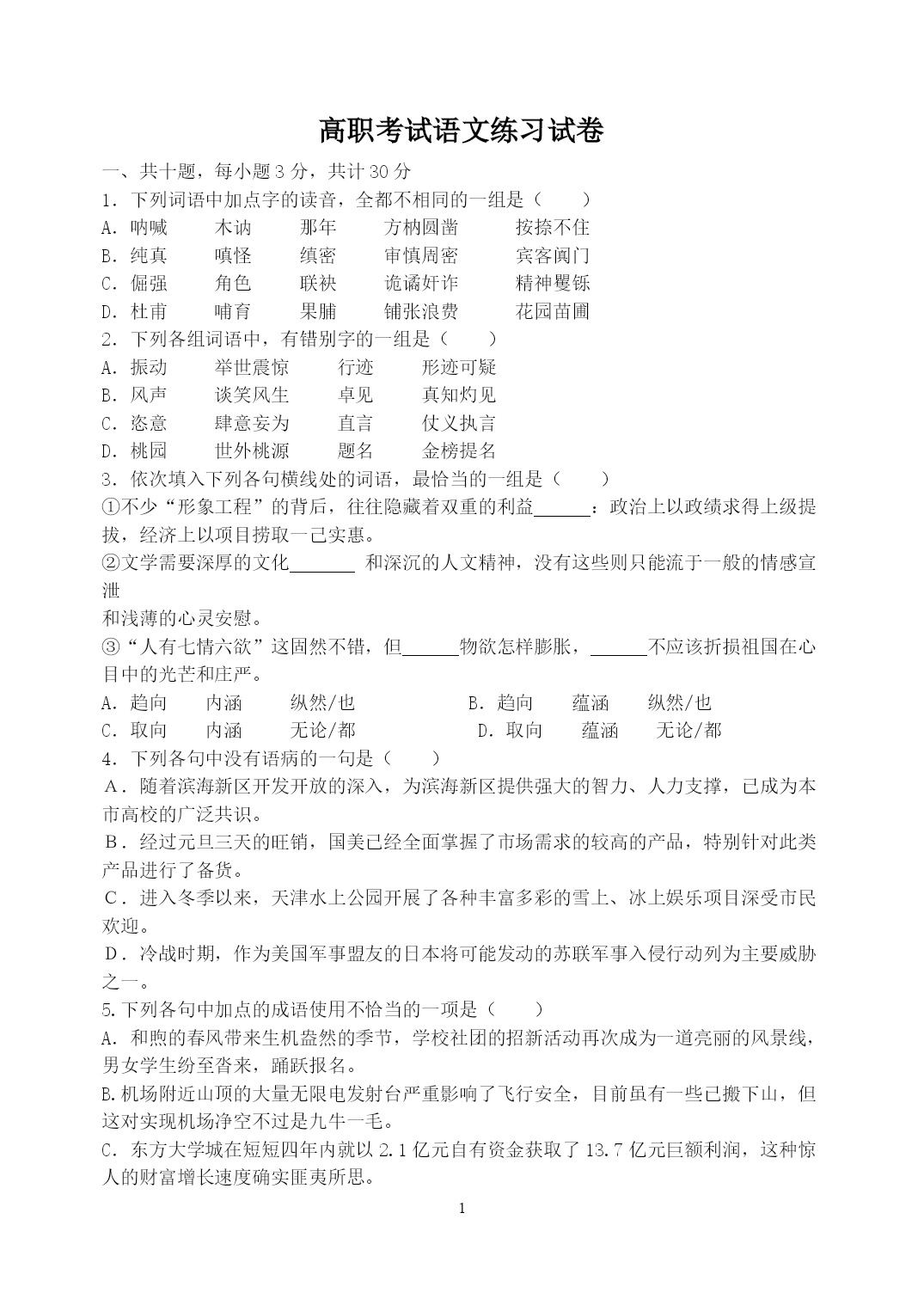 高职考试语文练习试卷

一、共十题，每小题 3 分，共计 30 分

1．下列词语中加点字的读音，全都不相同的一组是（　　）

A．呐喊　　木讷　　那年　　方枘圆凿　　按捺不住

B．纯真　　嗔怪　　缜密　　审慎周密　　宾客阗门

C．倔强　　角色　　联袂　　诡谲奸诈　　精神矍铄

D．杜甫　　哺育　　果脯　　铺张浪费　　花园苗圃

2．下列各组词语中，有错别字的一组是（　　）

A．振动　　举世震惊　　行迹　　形迹可疑

B．风声　　谈笑风生　　卓见　　真知灼见

C．恣意　　肆意妄为　　直言　　仗义执言

D．桃园　　世外桃源　　题名　　金榜提名

3．依次填入下列各句横线处的词语，最恰当的一组是（　　）

①不少“形象工程”的背后，往往隐藏着双重的利益______：政治上以政绩求得上级提拔，经济上以项目捞取一己实惠。

②文学需要深厚的文化_______ 和深沉的人文精神，没有这些则只能流于一般的情感宣泄

和浅薄的心灵安慰。

③“人有七情六欲”这固然不错，但______物欲怎样膨胀，______不应该折损祖国在心目中的光芒和庄严。

A．趋向　　内涵　　纵然/也　　　　B．趋向　　蕴涵　　纵然/也

C．取向　　内涵　　无论/都　　　　D．取向　　蕴涵　　无论/都

4．下列各句中没有语病的一句是（　　）

A．随着滨海新区开发开放的深入，为滨海新区提供强大的智力、人力支撑，已成为本市高校的广泛共识。

B．经过元旦三天的旺销，国美已经全面掌握了市场需求的较高的产品，特别针对此类产品进行了备货。

C．进入冬季以来，天津水上公园开展了各种丰富多彩的雪上、冰上娱乐项目深受市民欢迎。

D．冷战时期，作为美国军事盟友的日本将可能发动的苏联军事入侵行动列为主要威胁之一。

5.下列各句中加点的成语使用不恰当的一项是（　　）

A．和煦的春风带来生机盎然的季节，学校社团的招新活动再次成为一道亮丽的风景线，男女学生纷至沓来，踊跃报名。

B.机场附近山顶的大量无限电发射台严重影响了飞行安全，目前虽有一些已搬下山，但这对实现机场净空不过是九牛一毛。

C．东方大学城在短短四年内就以 2.1 亿元自有资金获取了 13.7 亿元巨额利润，这种惊人的财富增长速度确实匪夷所思。

1